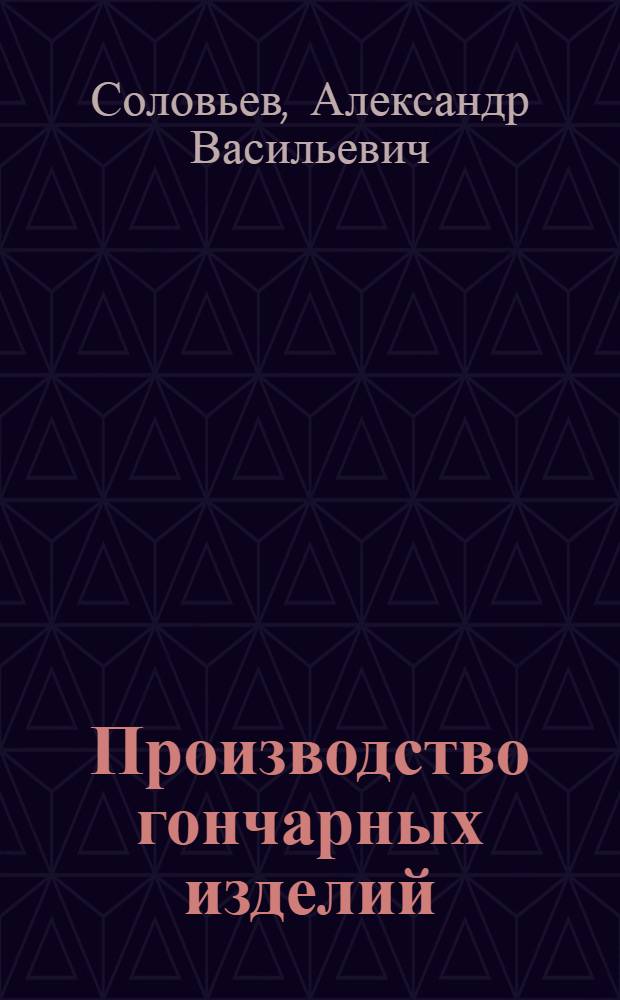 Соловьев, Александр Васильевич

Производство гончарных изделий